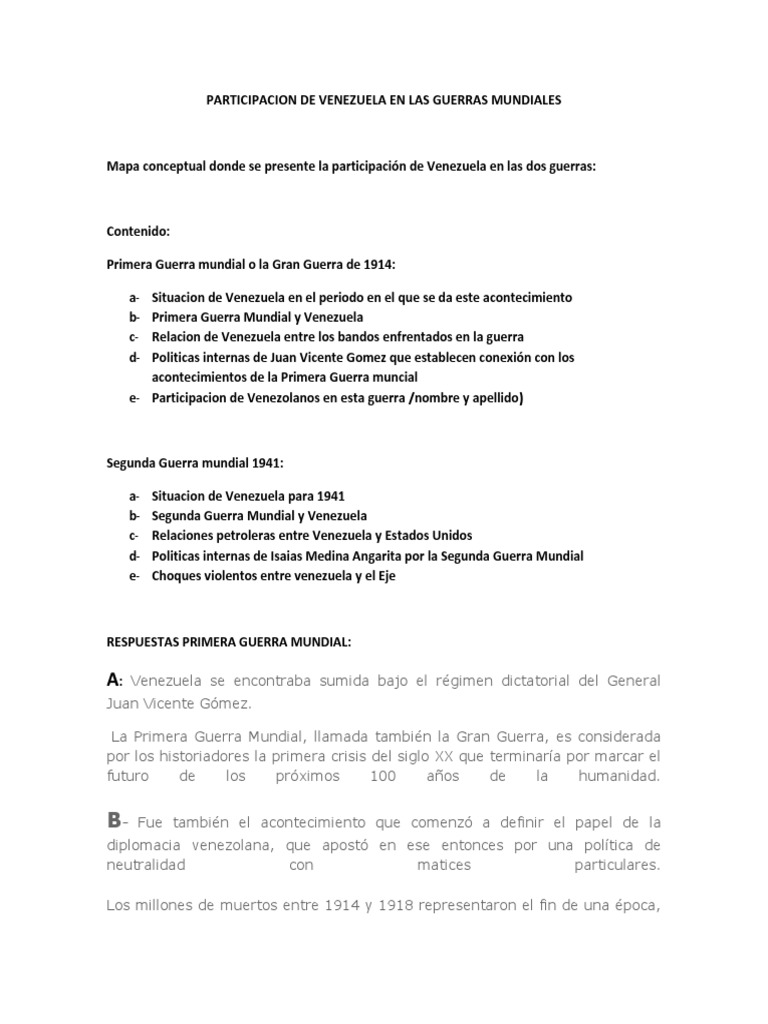 PARTICIPACION DE VENEZUELA EN LAS GUERRAS MUNDIALES

Mapa conceptual donde se presente la participación de Venezuela en las dos guerras:

Contenido:

Primera Guerra mundial o la Gran Guerra de 1914:

a- Situacion de Venezuela en el periodo en el que se da este acontecimiento
b- Primera Guerra Mundial y Venezuela
c- Relacion de Venezuela entre los bandos enfrentados en la guerra
d- Politicas internas de Juan Vicente Gomez que establecen conexión con los acontecimientos de la Primera Guerra muncial
e- Participacion de Venezolanos en esta guerra /nombre y apellido)

Segunda Guerra mundial 1941:

a- Situacion de Venezuela para 1941
b- Segunda Guerra Mundial y Venezuela
c- Relaciones petroleras entre Venezuela y Estados Unidos
d- Politicas internas de Isaias Medina Angarita por la Segunda Guerra Mundial
e- Choques violentos entre venezuela y el Eje

RESPUESTAS PRIMERA GUERRA MUNDIAL:

A: Venezuela se encontraba sumida bajo el régimen dictatorial del General Juan Vicente Gómez.

La Primera Guerra Mundial, llamada también la Gran Guerra, es considerada por los historiadores la primera crisis del siglo XX que terminaría por marcar el futuro de los próximos 100 años de la humanidad.

B- Fue también el acontecimiento que comenzó a definir el papel de la diplomacia venezolana, que apostó en ese entonces por una política de neutralidad con matices particulares.

Los millones de muertos entre 1914 y 1918 representaron el fin de una época,